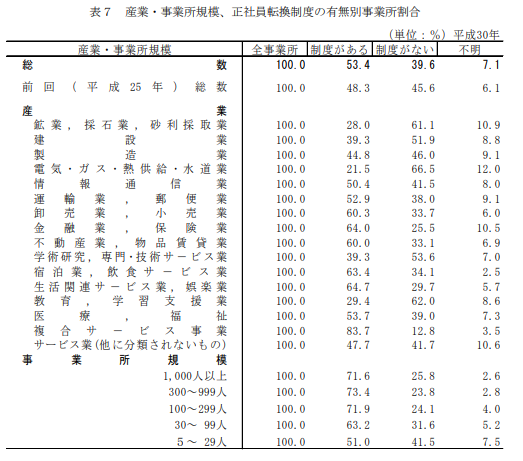 表7　産業・事業所規模、正社員転換制度の有無別事業所割合

（単位：％）平成30年

| 産業・事業所規模 | 全事業所 | 制度がある | 制度がない | 不明 |
|---|---|---|---|---|
| 総数 | 100.0 | 53.4 | 39.6 | 7.1 |
| 前回（平成25年）総数 | 100.0 | 48.3 | 45.6 | 6.1 |
| 産業 | | | | |
| 鉱業，採石業，砂利採取業 | 100.0 | 28.0 | 61.1 | 10.9 |
| 建設業 | 100.0 | 39.3 | 51.9 | 8.8 |
| 製造業 | 100.0 | 44.8 | 46.0 | 9.1 |
| 電気・ガス・熱供給・水道業 | 100.0 | 21.5 | 66.5 | 12.0 |
| 情報通信業 | 100.0 | 50.4 | 41.5 | 8.0 |
| 運輸業，郵便業 | 100.0 | 52.9 | 38.0 | 9.1 |
| 卸売業，小売業 | 100.0 | 60.3 | 33.7 | 6.0 |
| 金融業，保険業 | 100.0 | 64.0 | 25.5 | 10.5 |
| 不動産業，物品賃貸業 | 100.0 | 60.0 | 33.1 | 6.9 |
| 学術研究，専門･技術サービス業 | 100.0 | 39.3 | 53.6 | 7.0 |
| 宿泊業，飲食サービス業 | 100.0 | 63.4 | 34.1 | 2.5 |
| 生活関連サービス業，娯楽業 | 100.0 | 64.7 | 29.7 | 5.7 |
| 教育，学習支援業 | 100.0 | 29.4 | 62.0 | 8.6 |
| 医療，福祉 | 100.0 | 53.7 | 39.0 | 7.3 |
| 複合サービス事業 | 100.0 | 83.7 | 12.8 | 3.5 |
| サービス業(他に分類されないもの) | 100.0 | 47.7 | 41.7 | 10.6 |
| 事業所規模 | | | | |
| 1,000人以上 | 100.0 | 71.6 | 25.8 | 2.6 |
| 300～999人 | 100.0 | 73.4 | 23.8 | 2.8 |
| 100～299人 | 100.0 | 71.9 | 24.1 | 4.0 |
| 30～ 99人 | 100.0 | 63.2 | 31.6 | 5.2 |
| 5～ 29人 | 100.0 | 51.0 | 41.5 | 7.5 |